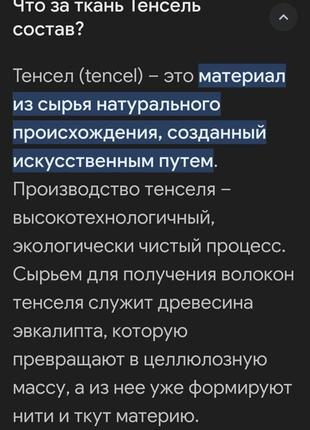 Что за ткань Тенсель состав?

Тенсел (tencel) – это материал из сырья натурального происхождения, созданный искусственным путем. Производство тенселя – высокотехнологичный, экологически чистый процесс. Сырьем для получения волокон тенселя служит древесина эвкалипта, которую превращают в целлюлозную массу, а из нее уже формируют нити и ткут материю.